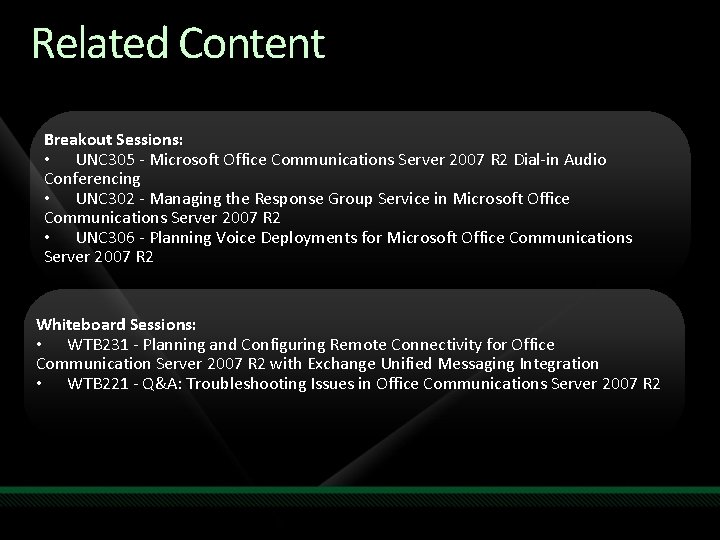 Related Content

Breakout Sessions:
• UNC305 - Microsoft Office Communications Server 2007 R2 Dial-in Audio Conferencing
• UNC302 - Managing the Response Group Service in Microsoft Office Communications Server 2007 R2
• UNC306 - Planning Voice Deployments for Microsoft Office Communications Server 2007 R2

Whiteboard Sessions:
• WTB231 - Planning and Configuring Remote Connectivity for Office Communication Server 2007 R2 with Exchange Unified Messaging Integration
• WTB221 - Q&A: Troubleshooting Issues in Office Communications Server 2007 R2